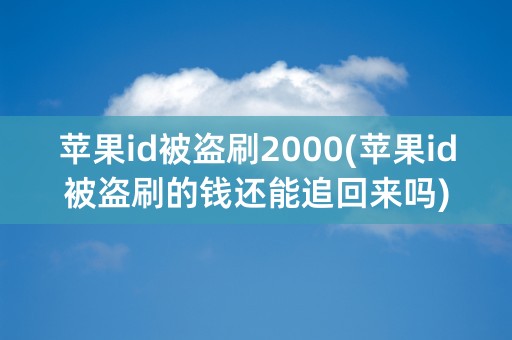 苹果id被盗刷2000(苹果id被盗刷的钱还能追回来吗)